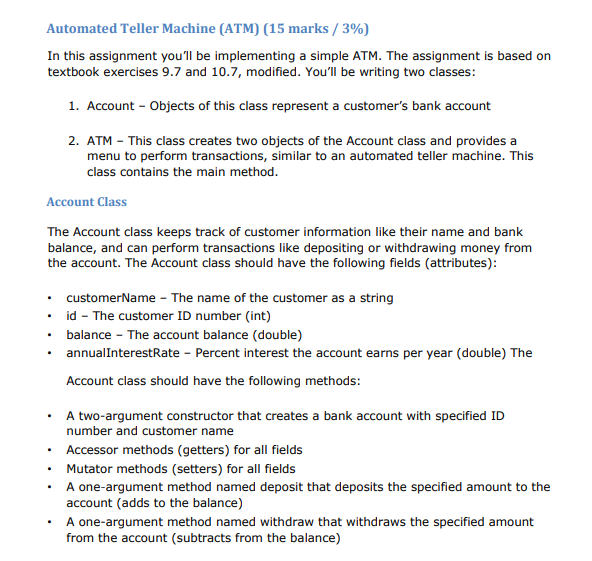 Automated Teller Machine (ATM) (15 marks / 3%)

In this assignment you'll be implementing a simple ATM. The assignment is based on textbook exercises 9.7 and 10.7, modified. You'll be writing two classes:

1. Account – Objects of this class represent a customer's bank account

2. ATM – This class creates two objects of the Account class and provides a menu to perform transactions, similar to an automated teller machine. This class contains the main method.

Account Class

The Account class keeps track of customer information like their name and bank balance, and can perform transactions like depositing or withdrawing money from the account. The Account class should have the following fields (attributes):

• customerName – The name of the customer as a string
• id – The customer ID number (int)
• balance – The account balance (double)
• annualInterestRate – Percent interest the account earns per year (double) The

Account class should have the following methods:

• A two-argument constructor that creates a bank account with specified ID number and customer name
• Accessor methods (getters) for all fields
• Mutator methods (setters) for all fields
• A one-argument method named deposit that deposits the specified amount to the account (adds to the balance)
• A one-argument method named withdraw that withdraws the specified amount from the account (subtracts from the balance)